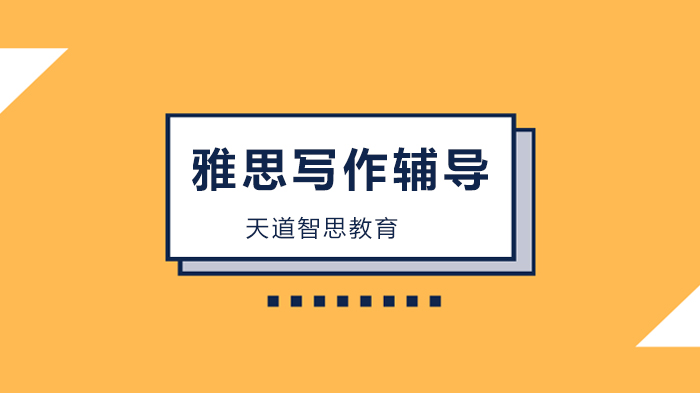 雅思写作辅导

天道智思教育